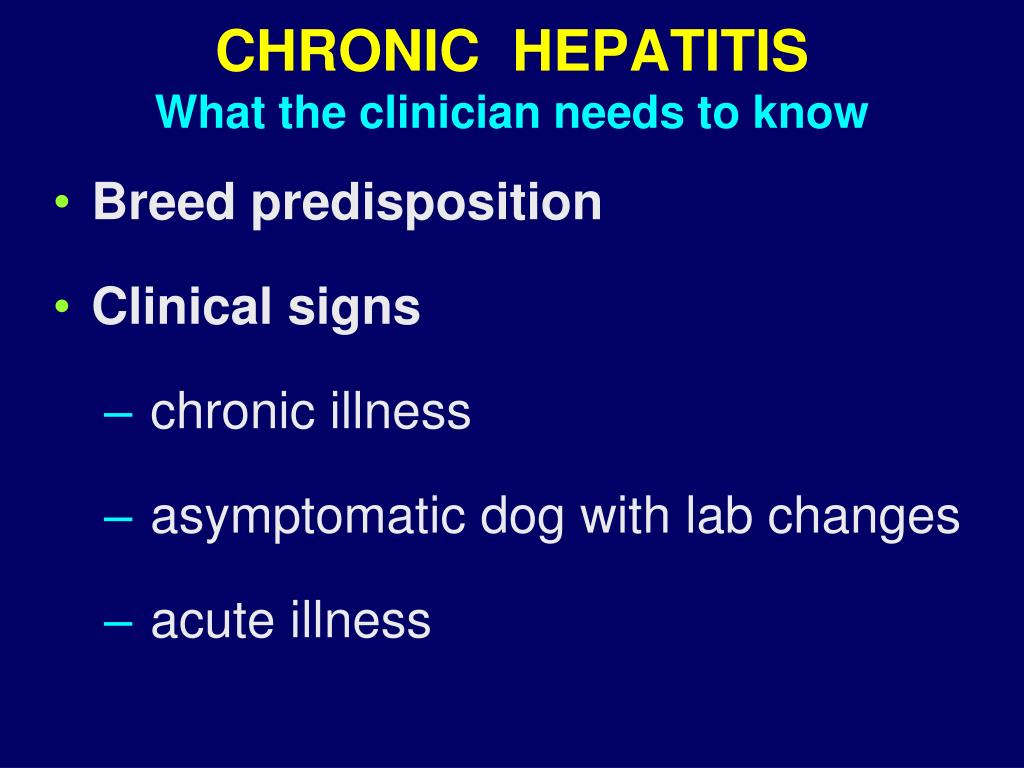 CHRONIC HEPATITIS
What the clinician needs to know

• Breed predisposition
• Clinical signs
– chronic illness
– asymptomatic dog with lab changes
– acute illness